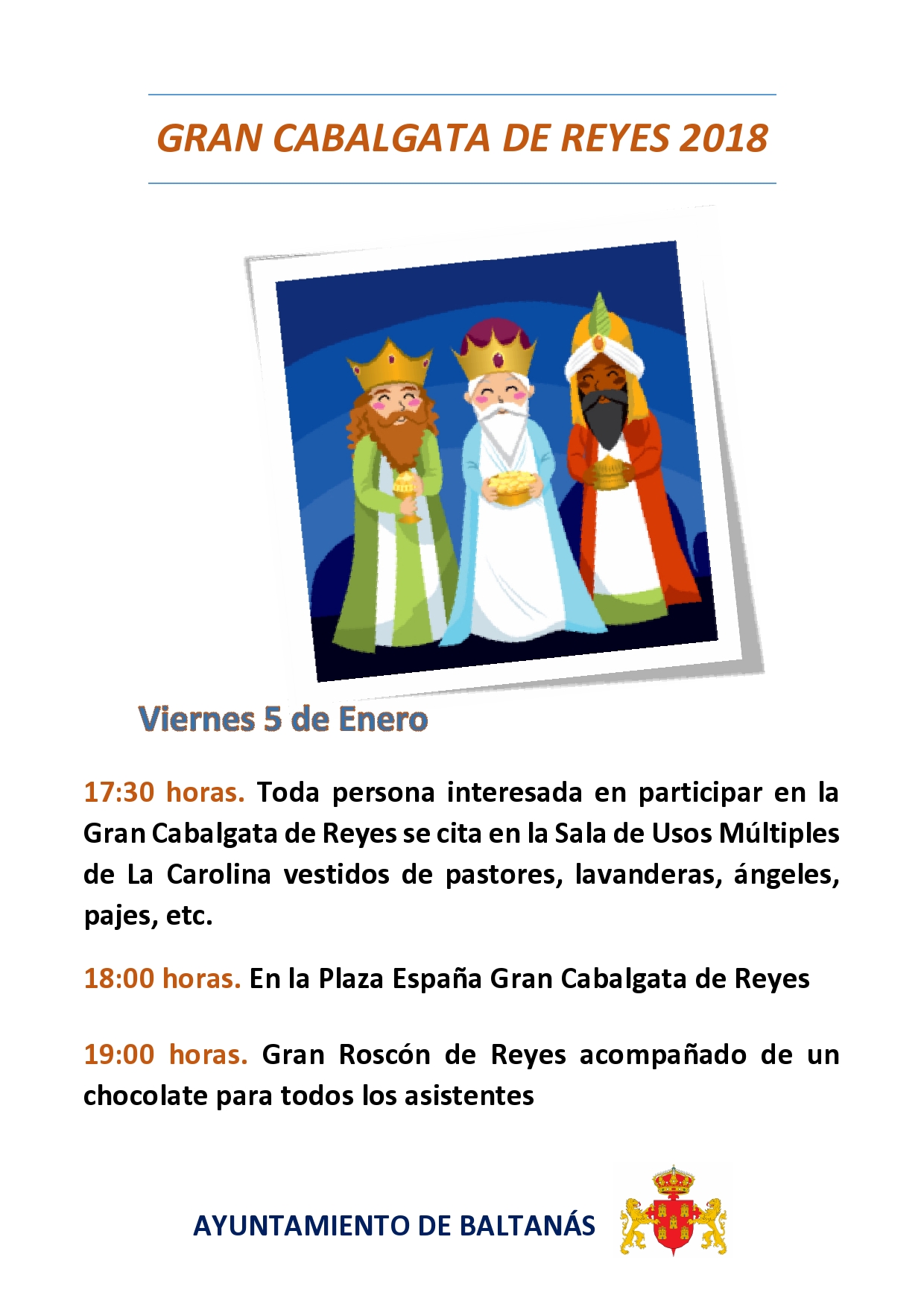 GRAN CABALGATA DE REYES 2018

Viernes 5 de Enero

17:30 horas. Toda persona interesada en participar en la Gran Cabalgata de Reyes se cita en la Sala de Usos Múltiples de La Carolina vestidos de pastores, lavanderas, ángeles, pajes, etc.

18:00 horas. En la Plaza España Gran Cabalgata de Reyes

19:00 horas. Gran Roscón de Reyes acompañado de un chocolate para todos los asistentes

AYUNTAMIENTO DE BALTANÁS